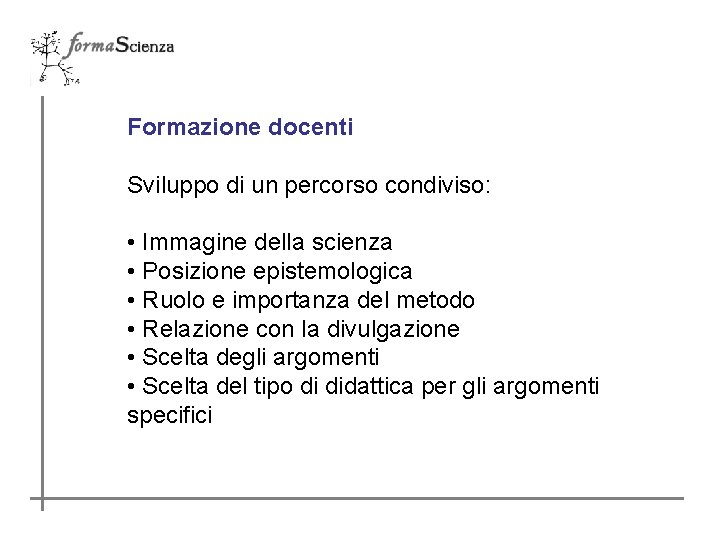 formaScienza

Formazione docenti

Sviluppo di un percorso condiviso:

• Immagine della scienza
• Posizione epistemologica
• Ruolo e importanza del metodo
• Relazione con la divulgazione
• Scelta degli argomenti
• Scelta del tipo di didattica per gli argomenti specifici